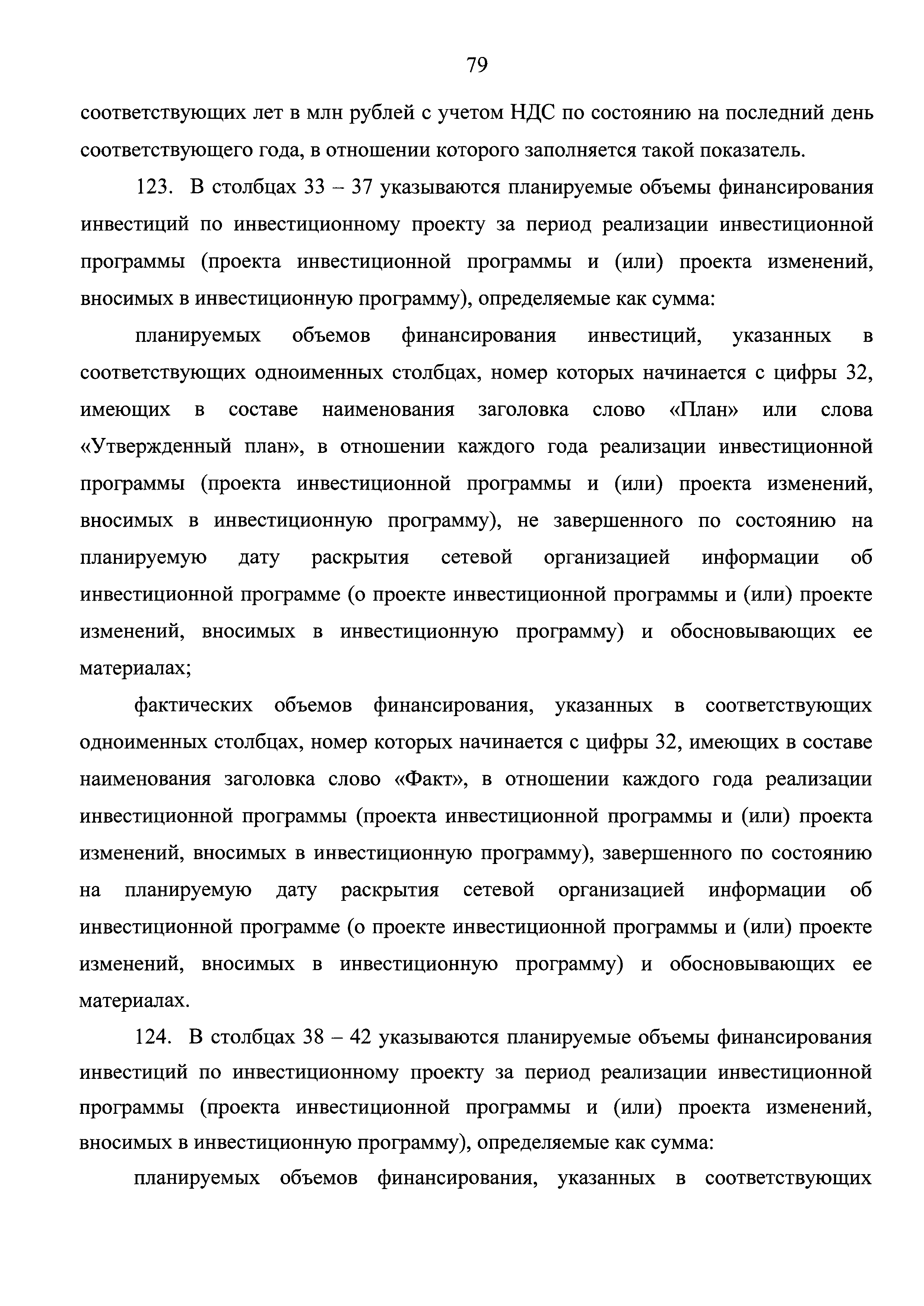 79

соответствующих лет в млн рублей с учетом НДС по состоянию на последний день соответствующего года, в отношении которого заполняется такой показатель.

123. В столбцах 33 – 37 указываются планируемые объемы финансирования инвестиций по инвестиционному проекту за период реализации инвестиционной программы (проекта инвестиционной программы и (или) проекта изменений, вносимых в инвестиционную программу), определяемые как сумма:

планируемых объемов финансирования инвестиций, указанных в соответствующих одноименных столбцах, номер которых начинается с цифры 32, имеющих в составе наименования заголовка слово «План» или слова «Утвержденный план», в отношении каждого года реализации инвестиционной программы (проекта инвестиционной программы и (или) проекта изменений, вносимых в инвестиционную программу), не завершенного по состоянию на планируемую дату раскрытия сетевой организацией информации об инвестиционной программе (о проекте инвестиционной программы и (или) проекте изменений, вносимых в инвестиционную программу) и обосновывающих ее материалах;

фактических объемов финансирования, указанных в соответствующих одноименных столбцах, номер которых начинается с цифры 32, имеющих в составе наименования заголовка слово «Факт», в отношении каждого года реализации инвестиционной программы (проекта инвестиционной программы и (или) проекта изменений, вносимых в инвестиционную программу), завершенного по состоянию на планируемую дату раскрытия сетевой организацией информации об инвестиционной программе (о проекте инвестиционной программы и (или) проекте изменений, вносимых в инвестиционную программу) и обосновывающих ее материалах.

124. В столбцах 38 – 42 указываются планируемые объемы финансирования инвестиций по инвестиционному проекту за период реализации инвестиционной программы (проекта инвестиционной программы и (или) проекта изменений, вносимых в инвестиционную программу), определяемые как сумма:

планируемых объемов финансирования, указанных в соответствующих